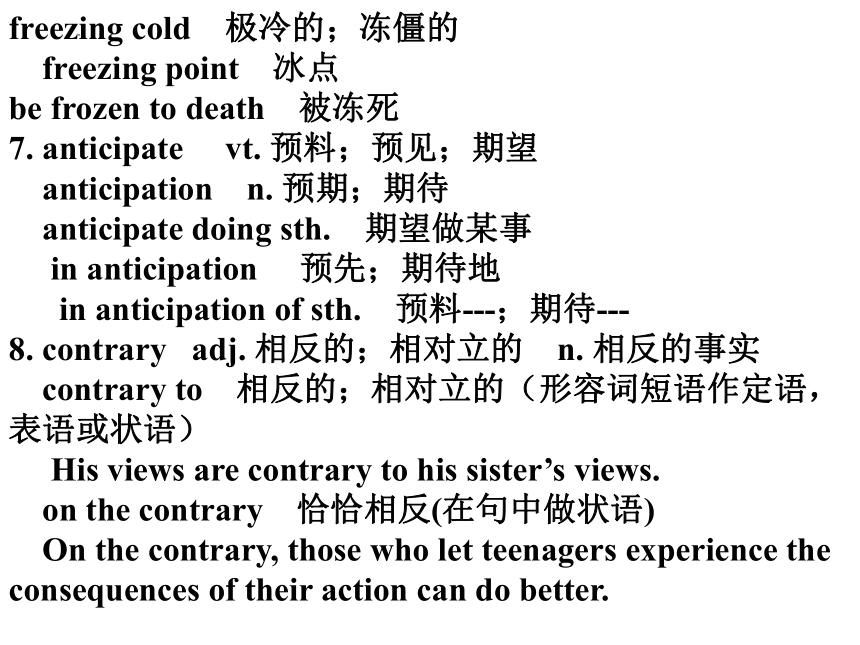 freezing cold 极冷的；冻僵的
freezing point 冰点
be frozen to death 被冻死
7. anticipate vt. 预料；预见；期望
anticipation n. 预期；期待
anticipate doing sth. 期望做某事
in anticipation 预先；期待地
in anticipation of sth. 预料---；期待---
8. contrary adj. 相反的；相对立的 n. 相反的事实
contrary to 相反的；相对立的（形容词短语作定语，表语或状语）
His views are contrary to his sister’s views.
on the contrary 恰恰相反(在句中做状语)
On the contrary, those who let teenagers experience the consequences of their action can do better.